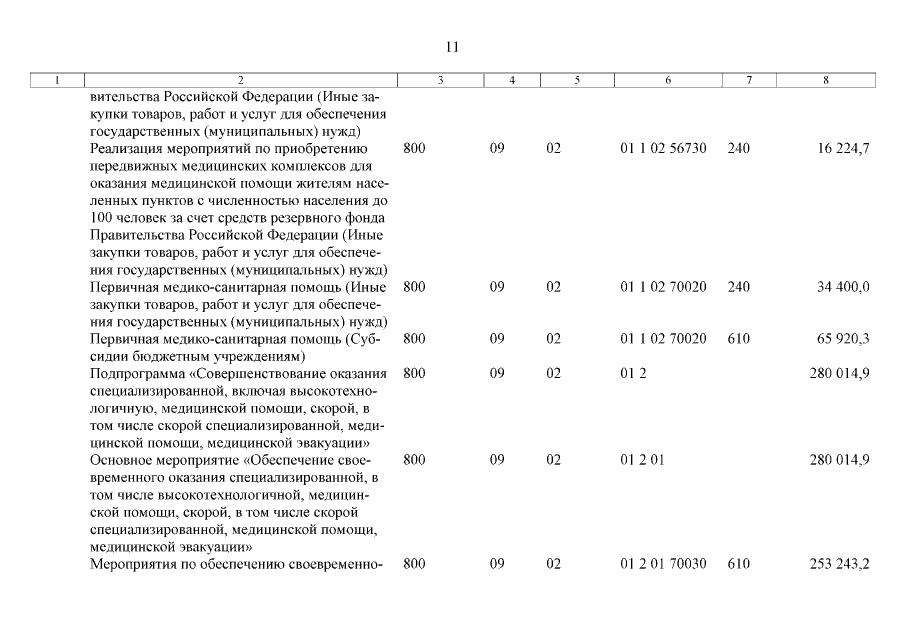 11

| 1 | 2 | 3 | 4 | 5 | 6 | 7 | 8 |
|---|---|---|---|---|---|---|---|
| | вительства Российской Федерации (Иные закупки товаров, работ и услуг для обеспечения государственных (муниципальных) нужд) | | | | | | |
| | Реализация мероприятий по приобретению передвижных медицинских комплексов для оказания медицинской помощи жителям населенных пунктов с численностью населения до 100 человек за счет средств резервного фонда Правительства Российской Федерации (Иные закупки товаров, работ и услуг для обеспечения государственных (муниципальных) нужд) | 800 | 09 | 02 | 01 1 02 56730 | 240 | 16 224,7 |
| | Первичная медико-санитарная помощь (Иные закупки товаров, работ и услуг для обеспечения государственных (муниципальных) нужд) | 800 | 09 | 02 | 01 1 02 70020 | 240 | 34 400,0 |
| | Первичная медико-санитарная помощь (Субсидии бюджетным учреждениям) | 800 | 09 | 02 | 01 1 02 70020 | 610 | 65 920,3 |
| | Подпрограмма «Совершенствование оказания специализированной, включая высокотехнологичную, медицинской помощи, скорой, в том числе скорой специализированной, медицинской помощи, медицинской эвакуации» | 800 | 09 | 02 | 01 2 | | 280 014,9 |
| | Основное мероприятие «Обеспечение своевременного оказания специализированной, в том числе высокотехнологичной, медицинской помощи, скорой, в том числе скорой специализированной, медицинской помощи, медицинской эвакуации» | 800 | 09 | 02 | 01 2 01 | | 280 014,9 |
| | Мероприятия по обеспечению своевременно- | 800 | 09 | 02 | 01 2 01 70030 | 610 | 253 243,2 |